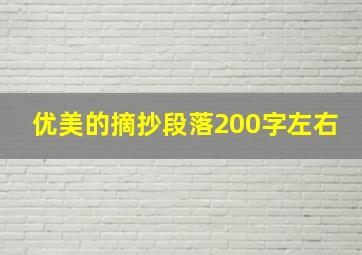 优美的摘抄段落200字左右